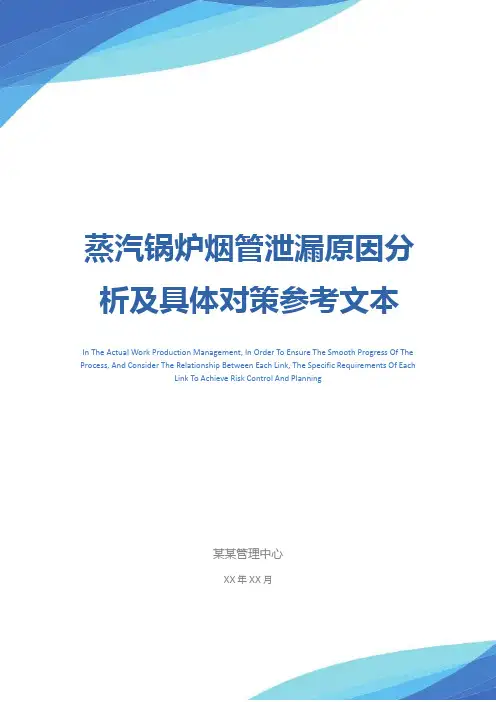 蒸汽锅炉烟管泄漏原因分析及具体对策参考文本

In The Actual Work Production Management, In Order To Ensure The Smooth Progress Of The Process, And Consider The Relationship Between Each Link, The Specific Requirements Of Each Link To Achieve Risk Control And Planning

某某管理中心

XX年XX月